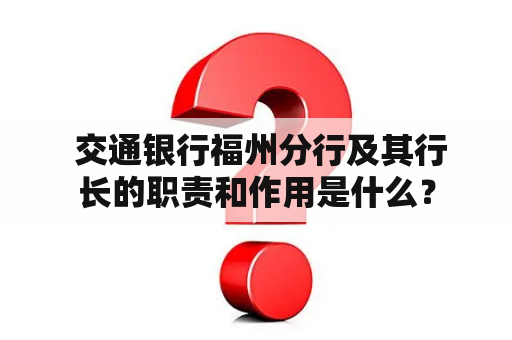 交通银行福州分行及其行长的职责和作用是什么？